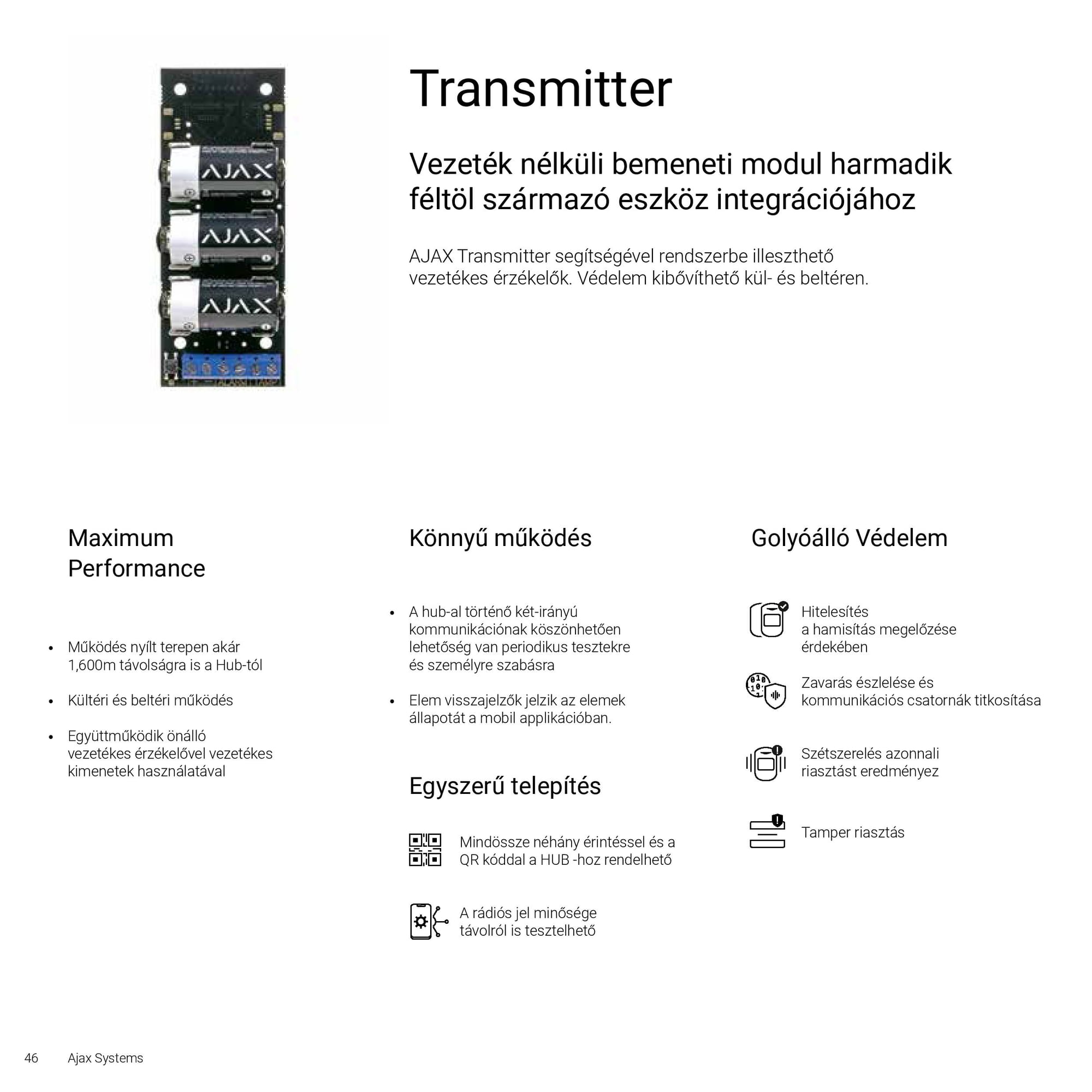 AJAX

AJAX

AJAX

Transmitter

Vezeték nélküli bemeneti modul harmadik féltöl származó eszköz integrációjához

AJAX Transmitter segítségével rendszerbe illeszthető vezetékes érzékelők. Védelem kibővíthető kül- és beltéren.

Maximum Performance

• Működés nyílt terepen akár 1,600m távolságra is a Hub-tól

• Kültéri és beltéri működés

• Együttműködik önálló vezetékes érzékelővel vezetékes kimenetek használatával

Könnyű működés

• A hub-al történő két-irányú kommunikációnak köszönhetően lehetőség van periodikus tesztekre és személyre szabásra

• Elem visszajelzők jelzik az elemek állapotát a mobil applikációban.

Egyszerű telepítés

Mindössze néhány érintéssel és a QR kóddal a HUB -hoz rendelhető

A rádiós jel minősége távolról is tesztelhető

Golyóálló Védelem

Hitelesítés a hamisítás megelőzése érdekében

Zavarás észlelése és kommunikációs csatornák titkosítása

Szétszerelés azonnali riasztást eredményez

Tamper riasztás

46 Ajax Systems